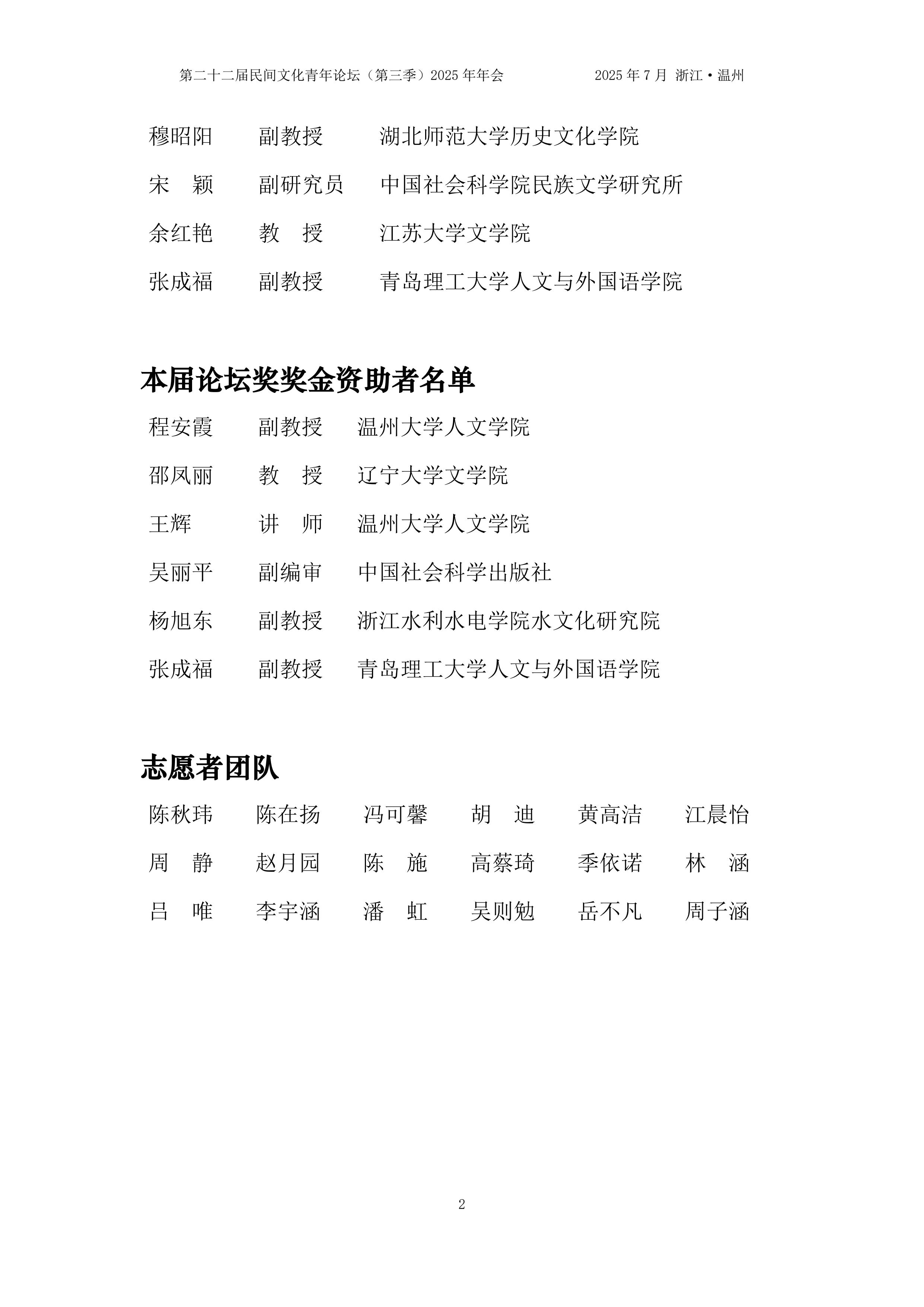 第二十二届民间文化青年论坛（第三季）2025 年年会　　2025 年 7 月 浙江·温州

穆昭阳　副教授　湖北师范大学历史文化学院

宋　颖　副研究员　中国社会科学院民族文学研究所

余红艳　教　授　江苏大学文学院

张成福　副教授　青岛理工大学人文与外国语学院

本届论坛奖奖金资助者名单

程安霞　副教授　温州大学人文学院

邵凤丽　教　授　辽宁大学文学院

王辉　讲　师　温州大学人文学院

吴丽平　副编审　中国社会科学出版社

杨旭东　副教授　浙江水利水电学院水文化研究院

张成福　副教授　青岛理工大学人文与外国语学院

志愿者团队

陈秋玮　陈在扬　冯可馨　胡　迪　黄高洁　江晨怡

周　静　赵月园　陈　施　高蔡琦　季依诺　林　涵

吕　唯　李宇涵　潘　虹　吴则勉　岳不凡　周子涵

2